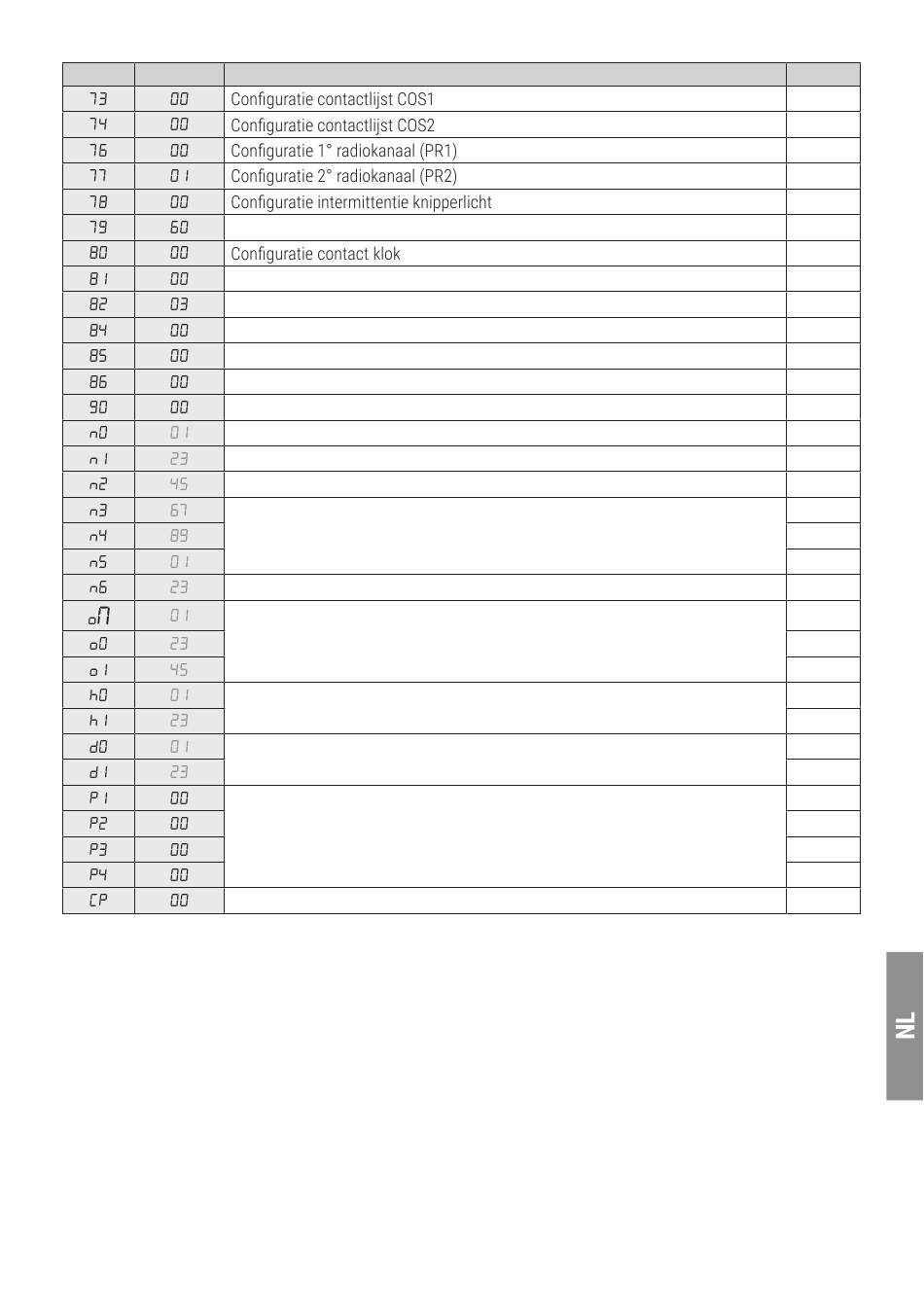 | | | | |
|---|---|---|---|
| 73 | 00 | Configuratie contactlijst COS1 | |
| 74 | 00 | Configuratie contactlijst COS2 | |
| 76 | 00 | Configuratie 1° radiokanaal (PR1) | |
| 77 | 01 | Configuratie 2° radiokanaal (PR2) | |
| 78 | 00 | Configuratie intermittentie knipperlicht | |
| 79 | 60 | | |
| 80 | 00 | Configuratie contact klok | |
| 81 | 00 | | |
| 82 | 03 | | |
| 84 | 00 | | |
| 85 | 00 | | |
| 86 | 00 | | |
| 90 | 00 | | |
| n0 | 01 | | |
| n1 | 23 | | |
| n2 | 45 | | |
| n3 | 67 | | |
| n4 | 89 | | |
| n5 | 01 | | |
| n6 | 23 | | |
| oM | 01 | | |
| o0 | 23 | | |
| o1 | 45 | | |
| h0 | 01 | | |
| h1 | 23 | | |
| d0 | 01 | | |
| d1 | 23 | | |
| P1 | 00 | | |
| P2 | 00 | | |
| P3 | 00 | | |
| P4 | 00 | | |
| CP | 00 | | |

NL